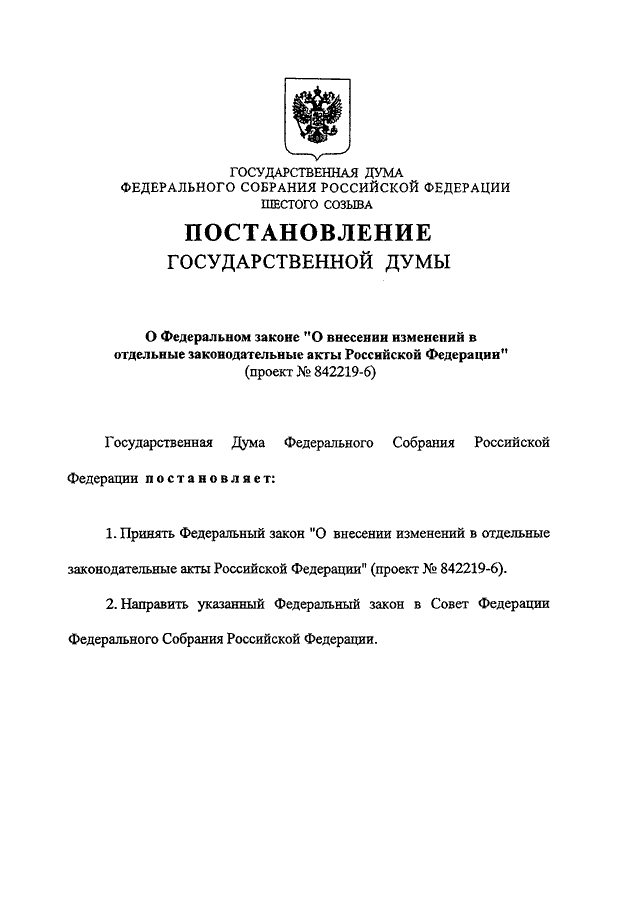 ГОСУДАРСТВЕННАЯ ДУМА
ФЕДЕРАЛЬНОГО СОБРАНИЯ РОССИЙСКОЙ ФЕДЕРАЦИИ
ШЕСТОГО СОЗЫВА

ПОСТАНОВЛЕНИЕ
ГОСУДАРСТВЕННОЙ ДУМЫ

О Федеральном законе "О внесении изменений в отдельные законодательные акты Российской Федерации"
(проект № 842219-6)

Государственная Дума Федерального Собрания Российской Федерации постановляет:

1. Принять Федеральный закон "О внесении изменений в отдельные законодательные акты Российской Федерации" (проект № 842219-6).

2. Направить указанный Федеральный закон в Совет Федерации Федерального Собрания Российской Федерации.